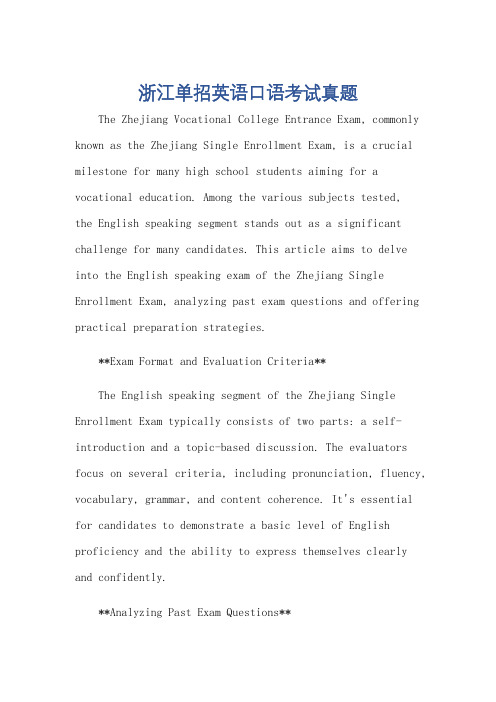 浙江单招英语口语考试真题

The Zhejiang Vocational College Entrance Exam, commonly known as the Zhejiang Single Enrollment Exam, is a crucial milestone for many high school students aiming for a vocational education. Among the various subjects tested, the English speaking segment stands out as a significant challenge for many candidates. This article aims to delve into the English speaking exam of the Zhejiang Single Enrollment Exam, analyzing past exam questions and offering practical preparation strategies.

**Exam Format and Evaluation Criteria**

The English speaking segment of the Zhejiang Single Enrollment Exam typically consists of two parts: a self-introduction and a topic-based discussion. The evaluators focus on several criteria, including pronunciation, fluency, vocabulary, grammar, and content coherence. It's essential for candidates to demonstrate a basic level of English proficiency and the ability to express themselves clearly and confidently.

**Analyzing Past Exam Questions**